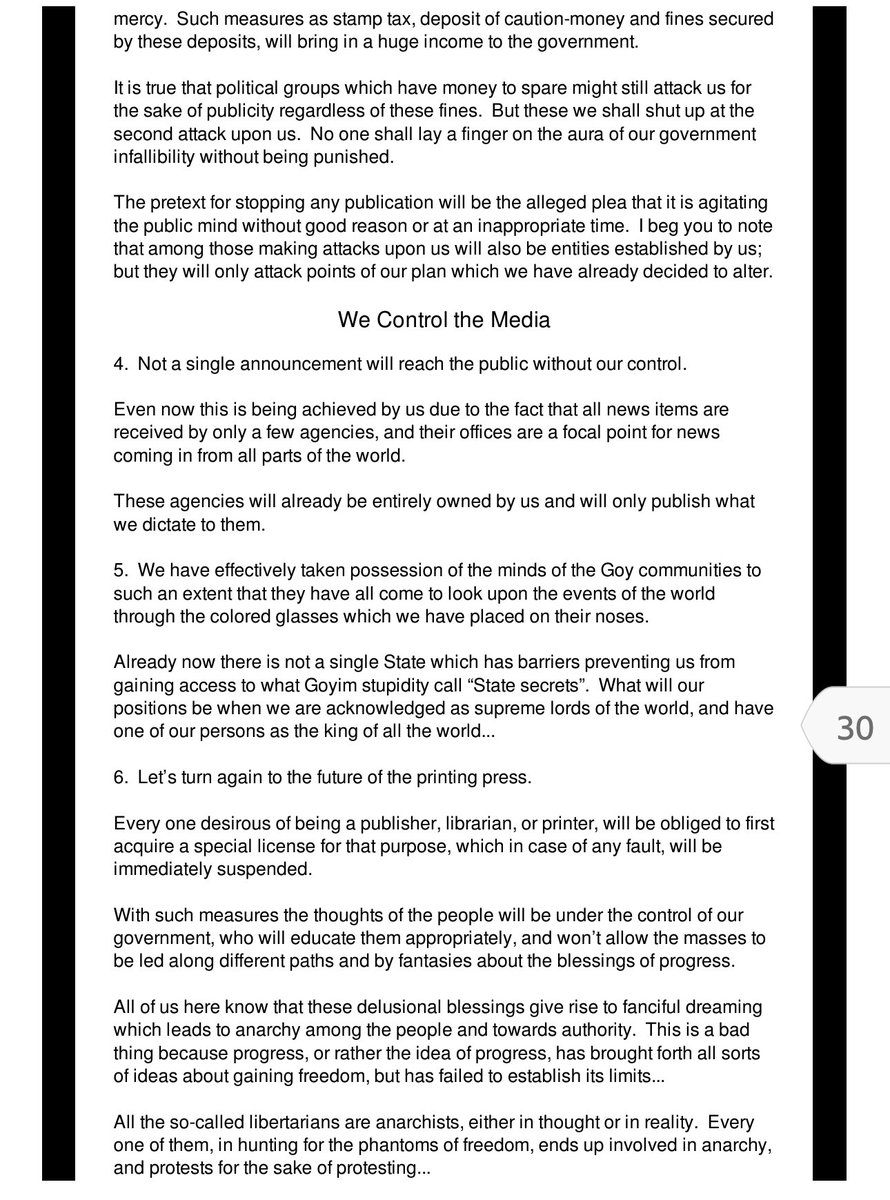 mercy. Such measures as stamp tax, deposit of caution-money and fines secured by these deposits, will bring in a huge income to the government.

It is true that political groups which have money to spare might still attack us for the sake of publicity regardless of these fines. But these we shall shut up at the second attack upon us. No one shall lay a finger on the aura of our government infallibility without being punished.

The pretext for stopping any publication will be the alleged plea that it is agitating the public mind without good reason or at an inappropriate time. I beg you to note that among those making attacks upon us will also be entities established by us; but they will only attack points of our plan which we have already decided to alter.

We Control the Media

4. Not a single announcement will reach the public without our control.

Even now this is being achieved by us due to the fact that all news items are received by only a few agencies, and their offices are a focal point for news coming in from all parts of the world.

These agencies will already be entirely owned by us and will only publish what we dictate to them.

5. We have effectively taken possession of the minds of the Goy communities to such an extent that they have all come to look upon the events of the world through the colored glasses which we have placed on their noses.

Already now there is not a single State which has barriers preventing us from gaining access to what Goyim stupidity call “State secrets”. What will our positions be when we are acknowledged as supreme lords of the world, and have one of our persons as the king of all the world...

30

6. Let’s turn again to the future of the printing press.

Every one desirous of being a publisher, librarian, or printer, will be obliged to first acquire a special license for that purpose, which in case of any fault, will be immediately suspended.

With such measures the thoughts of the people will be under the control of our government, who will educate them appropriately, and won’t allow the masses to be led along different paths and by fantasies about the blessings of progress.

All of us here know that these delusional blessings give rise to fanciful dreaming which leads to anarchy among the people and towards authority. This is a bad thing because progress, or rather the idea of progress, has brought forth all sorts of ideas about gaining freedom, but has failed to establish its limits...

All the so-called libertarians are anarchists, either in thought or in reality. Every one of them, in hunting for the phantoms of freedom, ends up involved in anarchy, and protests for the sake of protesting...